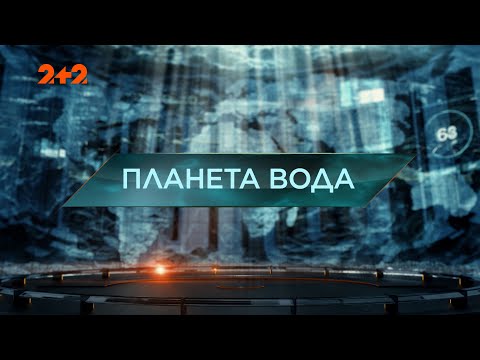 2+2

68

ПЛАНЕТА ВОДА